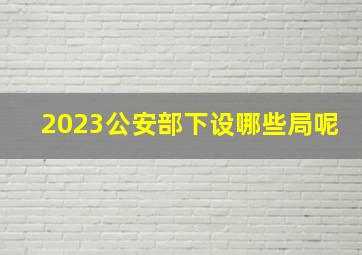 2023公安部下设哪些局呢